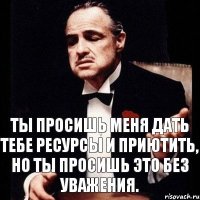 ТЫ ПРОСИШЬ МЕНЯ ДАТЬ ТЕБЕ РЕСУРСЫ И ПРИЮТИТЬ, НО ТЫ ПРОСИШЬ ЭТО БЕЗ УВАЖЕНИЯ.

risovach.ru